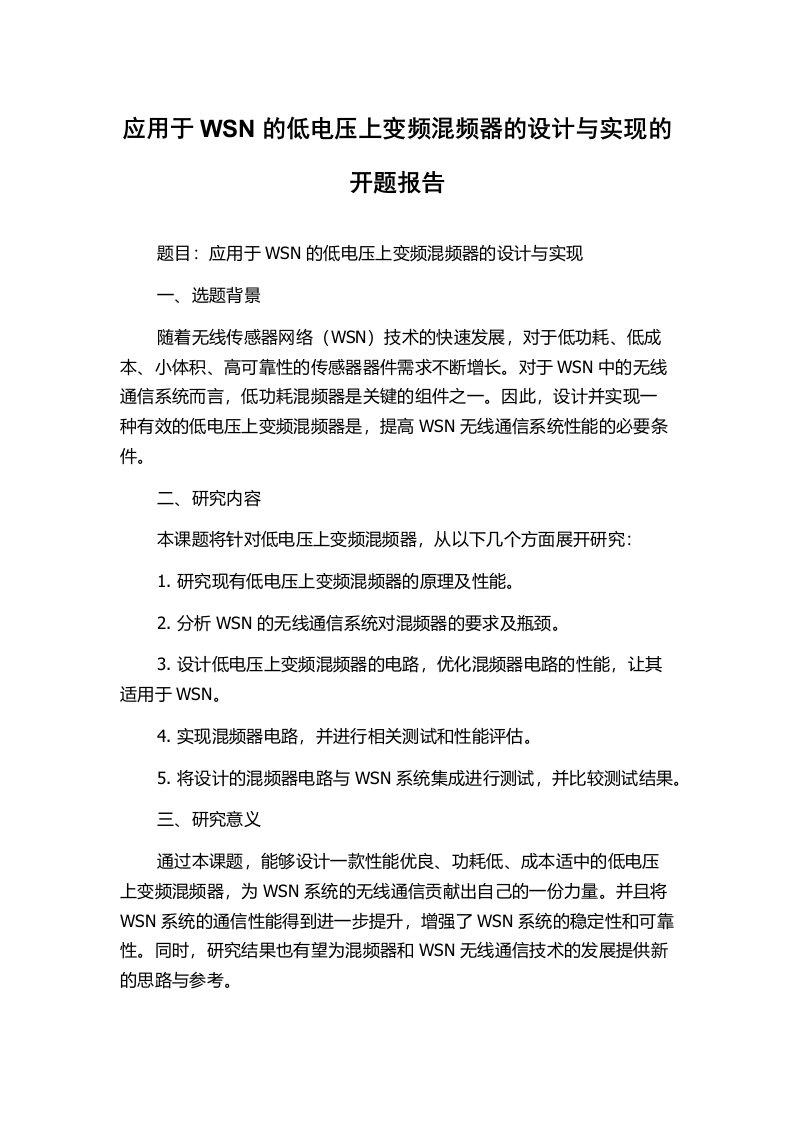 应用于 WSN 的低电压上变频混频器的设计与实现的开题报告

题目：应用于 WSN 的低电压上变频混频器的设计与实现

一、选题背景

随着无线传感器网络（WSN）技术的快速发展，对于低功耗、低成本、小体积、高可靠性的传感器器件需求不断增长。对于 WSN 中的无线通信系统而言，低功耗混频器是关键的组件之一。因此，设计并实现一种有效的低电压上变频混频器是，提高 WSN 无线通信系统性能的必要条件。

二、研究内容

本课题将针对低电压上变频混频器，从以下几个方面展开研究：

1. 研究现有低电压上变频混频器的原理及性能。

2. 分析 WSN 的无线通信系统对混频器的要求及瓶颈。

3. 设计低电压上变频混频器的电路，优化混频器电路的性能，让其适用于 WSN。

4. 实现混频器电路，并进行相关测试和性能评估。

5. 将设计的混频器电路与 WSN 系统集成进行测试，并比较测试结果。

三、研究意义

通过本课题，能够设计一款性能优良、功耗低、成本适中的低电压上变频混频器，为 WSN 系统的无线通信贡献出自己的一份力量。并且将 WSN 系统的通信性能得到进一步提升，增强了 WSN 系统的稳定性和可靠性。同时，研究结果也有望为混频器和 WSN 无线通信技术的发展提供新的思路与参考。